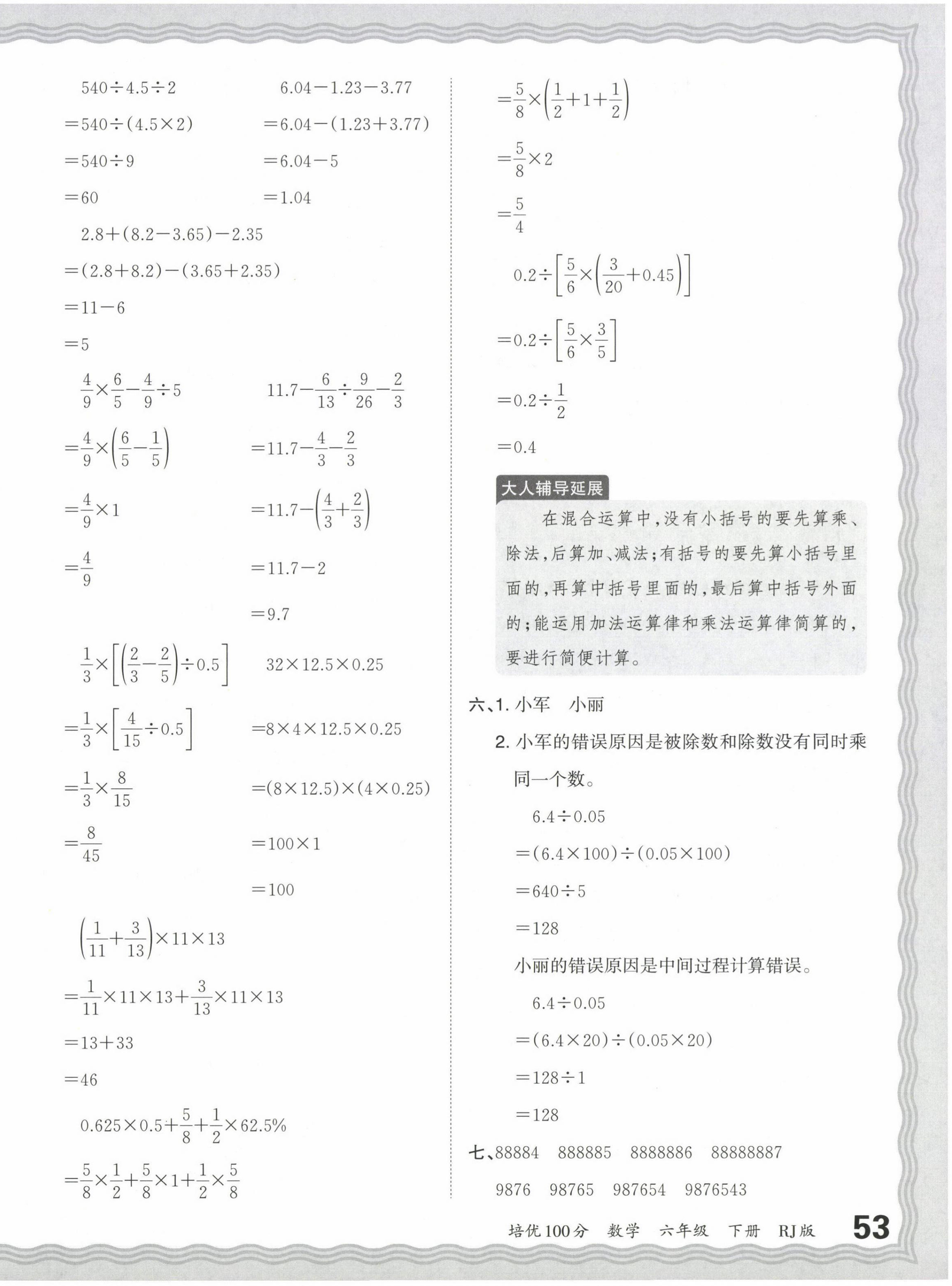 $540\div4.5\div2$

$=540\div(4.5\times2)$

$=540\div9$

$=60$

$6.04-1.23-3.77$

$=6.04-(1.23+3.77)$

$=6.04-5$

$=1.04$

$2.8+(8.2-3.65)-2.35$

$=(2.8+8.2)-(3.65+2.35)$

$=11-6$

$=5$

$\frac{4}{9}\times\frac{6}{5}-\frac{4}{9}\div5$

$=\frac{4}{9}\times\left(\frac{6}{5}-\frac{1}{5}\right)$

$=\frac{4}{9}\times1$

$=\frac{4}{9}$

$11.7-\frac{6}{13}\div\frac{9}{26}-\frac{2}{3}$

$=11.7-\frac{4}{3}-\frac{2}{3}$

$=11.7-\left(\frac{4}{3}+\frac{2}{3}\right)$

$=11.7-2$

$=9.7$

$\frac{1}{3}\times\left[\left(\frac{2}{3}-\frac{2}{5}\right)\div0.5\right]$

$=\frac{1}{3}\times\left[\frac{4}{15}\div0.5\right]$

$=\frac{1}{3}\times\frac{8}{15}$

$=\frac{8}{45}$

$32\times12.5\times0.25$

$=8\times4\times12.5\times0.25$

$=(8\times12.5)\times(4\times0.25)$

$=100\times1$

$=100$

$\left(\frac{1}{11}+\frac{3}{13}\right)\times11\times13$

$=\frac{1}{11}\times11\times13+\frac{3}{13}\times11\times13$

$=13+33$

$=46$

$0.625\times0.5+\frac{5}{8}+\frac{1}{2}\times62.5\%$

$=\frac{5}{8}\times\frac{1}{2}+\frac{5}{8}\times1+\frac{1}{2}\times\frac{5}{8}$

$=\frac{5}{8}\times\left(\frac{1}{2}+1+\frac{1}{2}\right)$

$=\frac{5}{8}\times2$

$=\frac{5}{4}$

$0.2\div\left[\frac{5}{6}\times\left(\frac{3}{20}+0.45\right)\right]$

$=0.2\div\left[\frac{5}{6}\times\frac{3}{5}\right]$

$=0.2\div\frac{1}{2}$

$=0.4$

大人辅导延展

在混合运算中,没有小括号的要先算乘、除法,后算加、减法;有括号的要先算小括号里面的,再算中括号里面的,最后算中括号外面的;能运用加法运算律和乘法运算律简算的,要进行简便计算。

六、1. 小军 小丽

2. 小军的错误原因是被除数和除数没有同时乘同一个数。

$6.4\div0.05$

$=(6.4\times100)\div(0.05\times100)$

$=640\div5$

$=128$

小丽的错误原因是中间过程计算错误。

$6.4\div0.05$

$=(6.4\times20)\div(0.05\times20)$

$=128\div1$

$=128$

七、88884 888885 8888886 88888887

9876 98765 987654 9876543

培优100分 数学 六年级 下册 RJ版 53